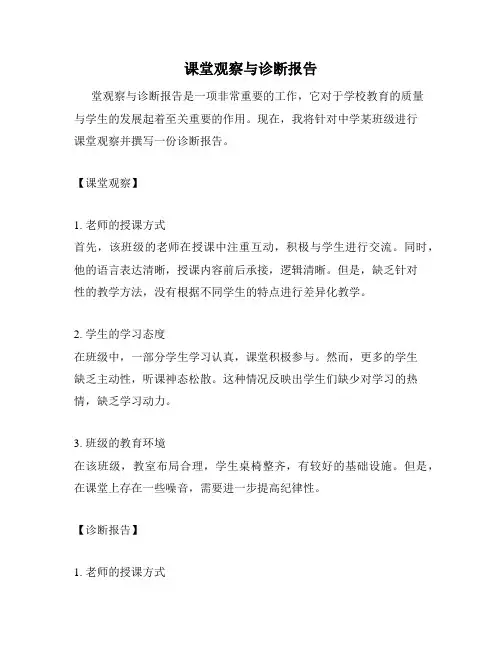 课堂观察与诊断报告

堂观察与诊断报告是一项非常重要的工作，它对于学校教育的质量与学生的发展起着至关重要的作用。现在，我将针对中学某班级进行课堂观察并撰写一份诊断报告。

【课堂观察】

1. 老师的授课方式
首先，该班级的老师在授课中注重互动，积极与学生进行交流。同时，他的语言表达清晰，授课内容前后承接，逻辑清晰。但是，缺乏针对性的教学方法，没有根据不同学生的特点进行差异化教学。

2. 学生的学习态度
在班级中，一部分学生学习认真，课堂积极参与。然而，更多的学生缺乏主动性，听课神态松散。这种情况反映出学生们缺少对学习的热情，缺乏学习动力。

3. 班级的教育环境
在该班级，教室布局合理，学生桌椅整齐，有较好的基础设施。但是，在课堂上存在一些噪音，需要进一步提高纪律性。

【诊断报告】

1. 老师的授课方式